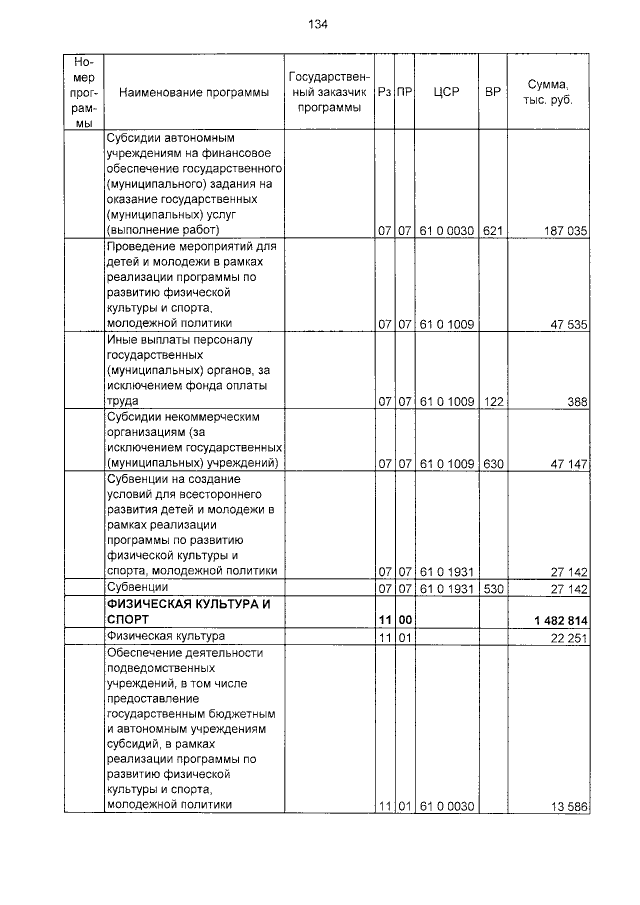 134

| Номер программы | Наименование программы | Государственный заказчик программы | Рз | ПР | ЦСР | ВР | Сумма, тыс. руб. |
|---|---|---|---|---|---|---|---|
| | Субсидии автономным учреждениям на финансовое обеспечение государственного (муниципального) задания на оказание государственных (муниципальных) услуг (выполнение работ) | | 07 | 07 | 61 0 0030 | 621 | 187 035 |
| | Проведение мероприятий для детей и молодежи в рамках реализации программы по развитию физической культуры и спорта, молодежной политики | | 07 | 07 | 61 0 1009 | | 47 535 |
| | Иные выплаты персоналу государственных (муниципальных) органов, за исключением фонда оплаты труда | | 07 | 07 | 61 0 1009 | 122 | 388 |
| | Субсидии некоммерческим организациям (за исключением государственных (муниципальных) учреждений) | | 07 | 07 | 61 0 1009 | 630 | 47 147 |
| | Субвенции на создание условий для всестороннего развития детей и молодежи в рамках реализации программы по развитию физической культуры и спорта, молодежной политики | | 07 | 07 | 61 0 1931 | | 27 142 |
| | Субвенции | | 07 | 07 | 61 0 1931 | 530 | 27 142 |
| | ФИЗИЧЕСКАЯ КУЛЬТУРА И СПОРТ | | 11 | 00 | | | 1 482 814 |
| | Физическая культура | | 11 | 01 | | | 22 251 |
| | Обеспечение деятельности подведомственных учреждений, в том числе предоставление государственным бюджетным и автономным учреждениям субсидий, в рамках реализации программы по развитию физической культуры и спорта, молодежной политики | | 11 | 01 | 61 0 0030 | | 13 586 |